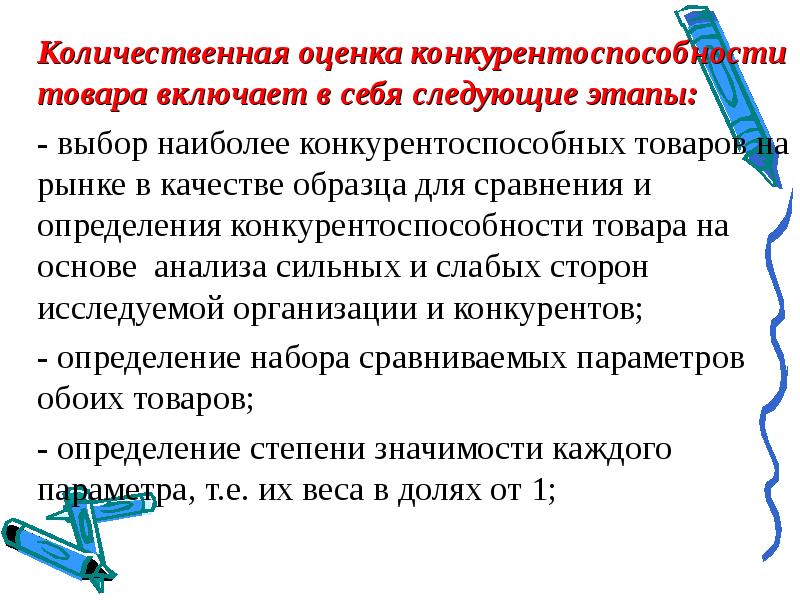 Количественная оценка конкурентоспособности товара включает в себя следующие этапы:

- выбор наиболее конкурентоспособных товаров на рынке в качестве образца для сравнения и определения конкурентоспособности товара на основе анализа сильных и слабых сторон исследуемой организации и конкурентов;

- определение набора сравниваемых параметров обоих товаров;

- определение степени значимости каждого параметра, т.е. их веса в долях от 1;